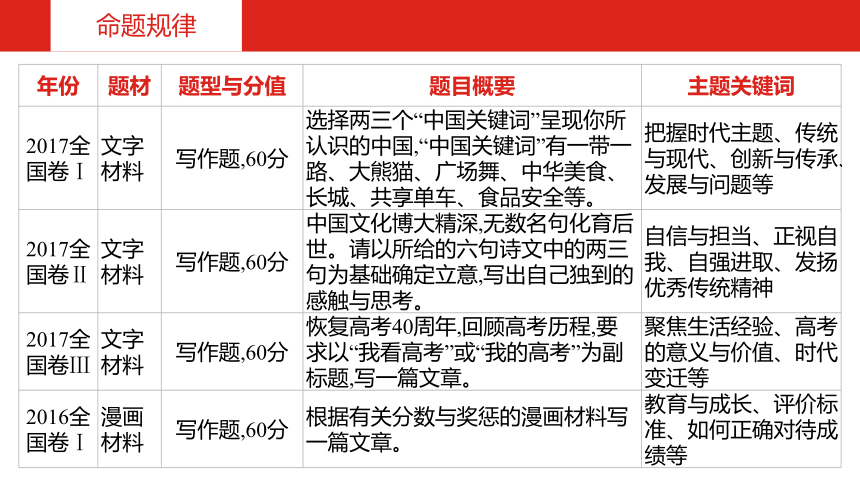 命题规律

| 年份 | 题材 | 题型与分值 | 题目概要 | 主题关键词 |
|---|---|---|---|---|
| 2017全国卷Ⅰ | 文字材料 | 写作题,60分 | 选择两三个“中国关键词”呈现你所认识的中国,“中国关键词”有一带一路、大熊猫、广场舞、中华美食、长城、共享单车、食品安全等。 | 把握时代主题、传统与现代、创新与传承、发展与问题等 |
| 2017全国卷Ⅱ | 文字材料 | 写作题,60分 | 中国文化博大精深,无数名句化育后世。请以所给的六句诗文中的两三句为基础确定立意,写出自己独到的感触与思考。 | 自信与担当、正视自我、自强进取、发扬优秀传统精神 |
| 2017全国卷Ⅲ | 文字材料 | 写作题,60分 | 恢复高考40周年,回顾高考历程,要求以“我看高考”或“我的高考”为副标题,写一篇文章。 | 聚焦生活经验、高考的意义与价值、时代变迁等 |
| 2016全国卷Ⅰ | 漫画材料 | 写作题,60分 | 根据有关分数与奖惩的漫画材料写一篇文章。 | 教育与成长、评价标准、如何正确对待成绩等 |